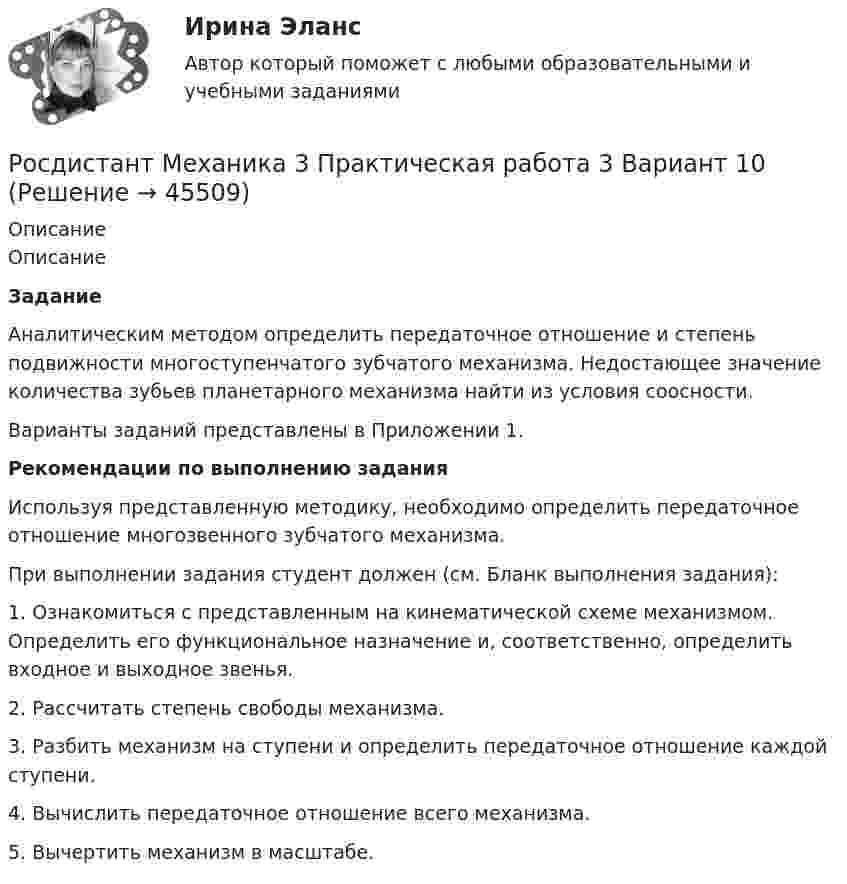 Ирина Эланс

Автор который поможет с любыми образовательными и учебными заданиями

Росдистант Механика 3 Практическая работа 3 Вариант 10 (Решение → 45509)

Описание
Описание

Задание

Аналитическим методом определить передаточное отношение и степень подвижности многоступенчатого зубчатого механизма. Недостающее значение количества зубьев планетарного механизма найти из условия соосности.

Варианты заданий представлены в Приложении 1.

Рекомендации по выполнению задания

Используя представленную методику, необходимо определить передаточное отношение многозвенного зубчатого механизма.

При выполнении задания студент должен (см. Бланк выполнения задания):

1. Ознакомиться с представленным на кинематической схеме механизмом. Определить его функциональное назначение и, соответственно, определить входное и выходное звенья.

2. Рассчитать степень свободы механизма.

3. Разбить механизм на ступени и определить передаточное отношение каждой ступени.

4. Вычислить передаточное отношение всего механизма.

5. Вычертить механизм в масштабе.